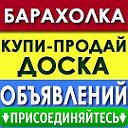 БАРАХОЛКА

КУПИ-ПРОДАЙ
ДОСКА

ОБЪЯВЛЕНИЙ

ПРИСОЕДИНЯЙТЕСЬ